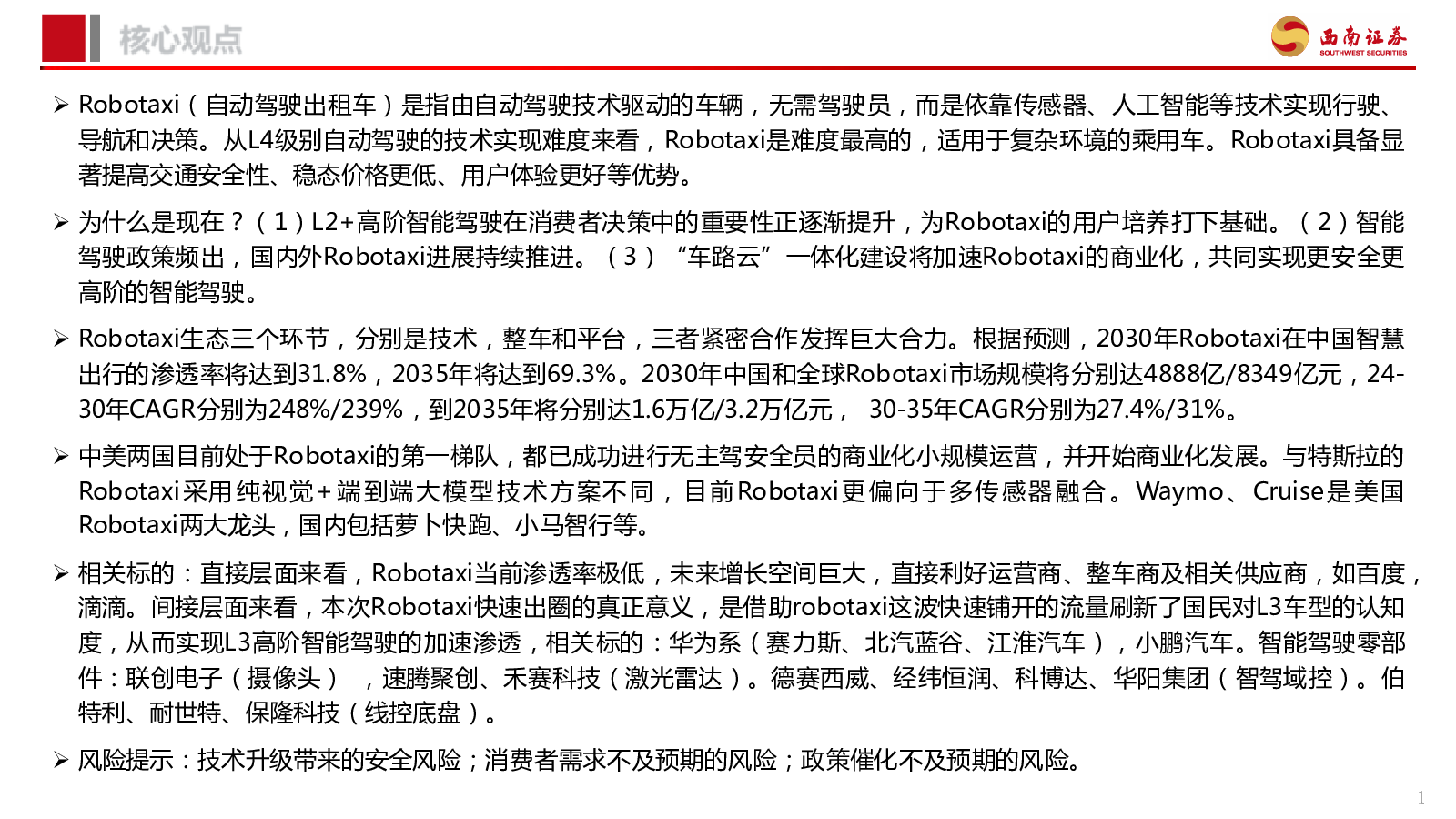 核心观点

西南证券
SOUTHWEST SECURITIES

➢ Robotaxi（自动驾驶出租车）是指由自动驾驶技术驱动的车辆，无需驾驶员，而是依靠传感器、人工智能等技术实现行驶、导航和决策。从L4级别自动驾驶的技术实现难度来看，Robotaxi是难度最高的，适用于复杂环境的乘用车。Robotaxi具备显著提高交通安全性、稳态价格更低、用户体验更好等优势。

➢ 为什么是现在？（1）L2+高阶智能驾驶在消费者决策中的重要性正逐渐提升，为Robotaxi的用户培养打下基础。（2）智能驾驶政策频出，国内外Robotaxi进展持续推进。（3）“车路云”一体化建设将加速Robotaxi的商业化，共同实现更安全更高阶的智能驾驶。

➢ Robotaxi生态三个环节，分别是技术，整车和平台，三者紧密合作发挥巨大合力。根据预测，2030年Robotaxi在中国智慧出行的渗透率将达到31.8%，2035年将达到69.3%。2030年中国和全球Robotaxi市场规模将分别达4888亿/8349亿元，24-30年CAGR分别为248%/239%，到2035年将分别达1.6万亿/3.2万亿元， 30-35年CAGR分别为27.4%/31%。

➢ 中美两国目前处于Robotaxi的第一梯队，都已成功进行无主驾安全员的商业化小规模运营，并开始商业化发展。与特斯拉的Robotaxi采用纯视觉+端到端大模型技术方案不同，目前Robotaxi更偏向于多传感器融合。Waymo、Cruise是美国Robotaxi两大龙头，国内包括萝卜快跑、小马智行等。

➢ 相关标的：直接层面来看，Robotaxi当前渗透率极低，未来增长空间巨大，直接利好运营商、整车商及相关供应商，如百度，滴滴。间接层面来看，本次Robotaxi快速出圈的真正意义，是借助robotaxi这波快速铺开的流量刷新了国民对L3车型的认知度，从而实现L3高阶智能驾驶的加速渗透，相关标的：华为系（赛力斯、北汽蓝谷、江淮汽车），小鹏汽车。智能驾驶零部件：联创电子（摄像头） ，速腾聚创、禾赛科技（激光雷达）。德赛西威、经纬恒润、科博达、华阳集团（智驾域控）。伯特利、耐世特、保隆科技（线控底盘）。

➢ 风险提示：技术升级带来的安全风险；消费者需求不及预期的风险；政策催化不及预期的风险。

1